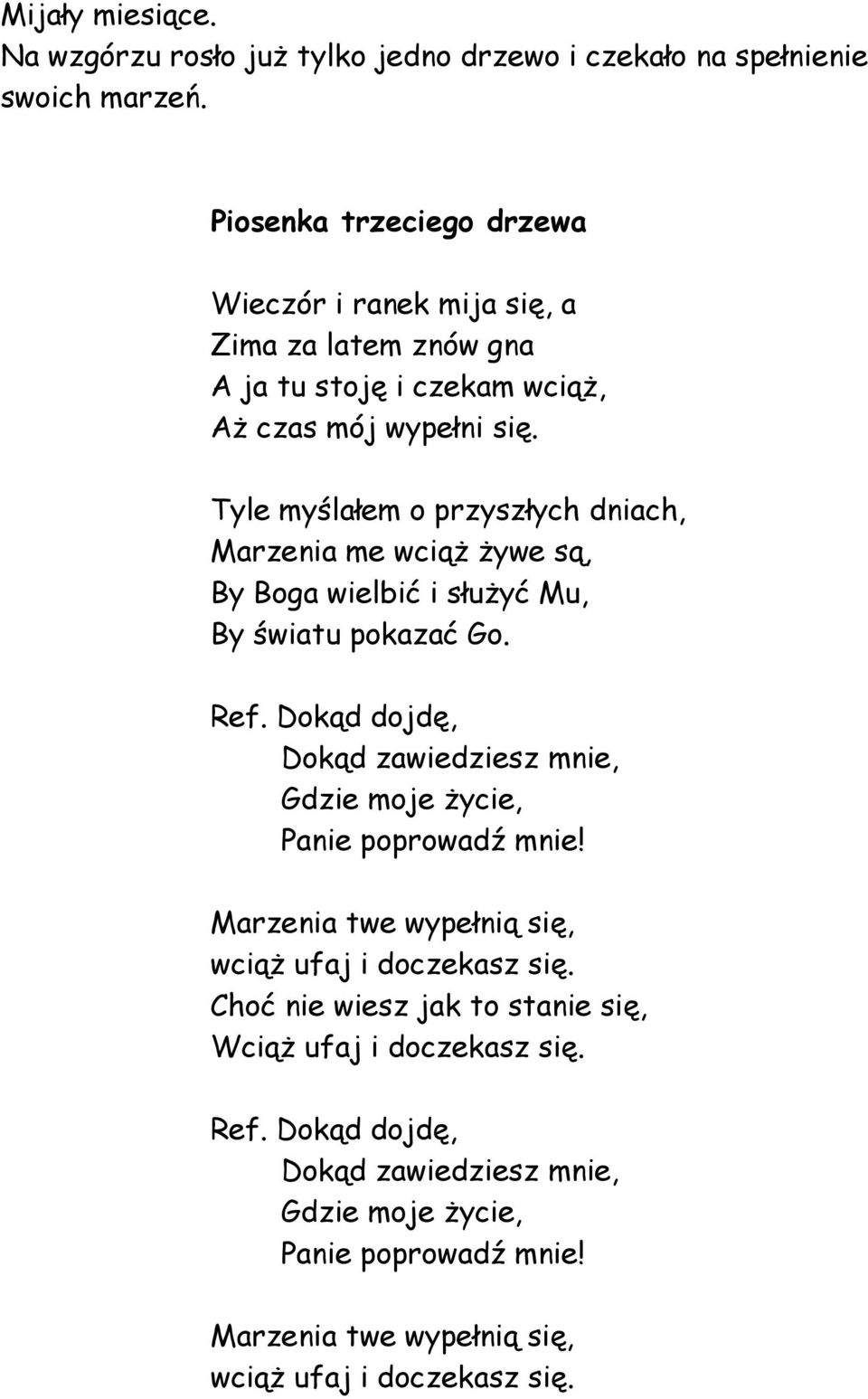 Mijały miesiące.
Na wzgórzu rosło już tylko jedno drzewo i czekało na spełnienie swoich marzeń.

Piosenka trzeciego drzewa

Wieczór i ranek mija się, a
Zima za latem znów gna
A ja tu stoję i czekam wciąż,
Aż czas mój wypełni się.

Tyle myślałem o przyszłych dniach,
Marzenia me wciąż żywe są,
By Boga wielbić i służyć Mu,
By światu pokazać Go.

Ref. Dokąd dojdę,
Dokąd zawiedziesz mnie,
Gdzie moje życie,
Panie poprowadź mnie!

Marzenia twe wypełnią się,
wciąż ufaj i doczekasz się.
Choć nie wiesz jak to stanie się,
Wciąż ufaj i doczekasz się.

Ref. Dokąd dojdę,
Dokąd zawiedziesz mnie,
Gdzie moje życie,
Panie poprowadź mnie!

Marzenia twe wypełnią się,
wciąż ufaj i doczekasz się.